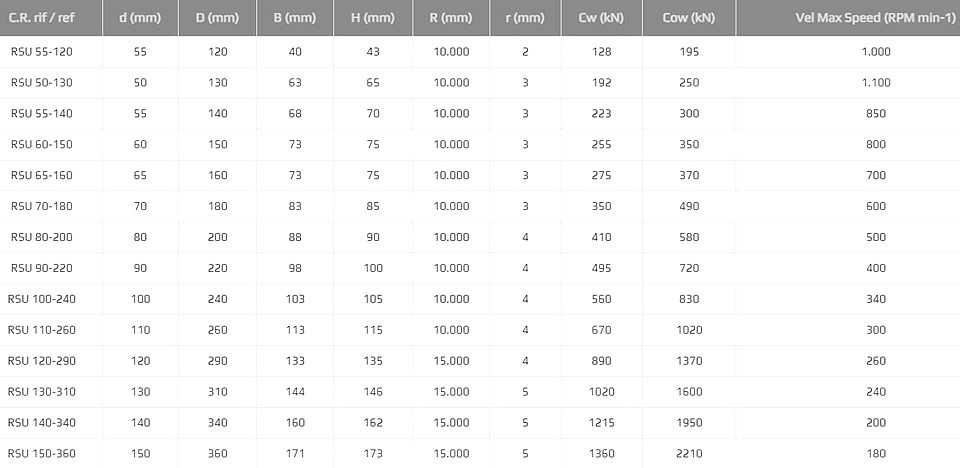 | C.R. rif / ref | d (mm) | D (mm) | B (mm) | H (mm) | R (mm) | r (mm) | Cw (kN) | Cow (kN) | Vel Max Speed (RPM min-1) |
|---|---|---|---|---|---|---|---|---|---|
| RSU 55-120 | 55 | 120 | 40 | 43 | 10.000 | 2 | 128 | 195 | 1.000 |
| RSU 50-130 | 50 | 130 | 63 | 65 | 10.000 | 3 | 192 | 250 | 1.100 |
| RSU 55-140 | 55 | 140 | 68 | 70 | 10.000 | 3 | 223 | 300 | 850 |
| RSU 60-150 | 60 | 150 | 73 | 75 | 10.000 | 3 | 255 | 350 | 800 |
| RSU 65-160 | 65 | 160 | 73 | 75 | 10.000 | 3 | 275 | 370 | 700 |
| RSU 70-180 | 70 | 180 | 83 | 85 | 10.000 | 3 | 350 | 490 | 600 |
| RSU 80-200 | 80 | 200 | 88 | 90 | 10.000 | 4 | 410 | 580 | 500 |
| RSU 90-220 | 90 | 220 | 98 | 100 | 10.000 | 4 | 495 | 720 | 400 |
| RSU 100-240 | 100 | 240 | 103 | 105 | 10.000 | 4 | 560 | 830 | 340 |
| RSU 110-260 | 110 | 260 | 113 | 115 | 10.000 | 4 | 670 | 1020 | 300 |
| RSU 120-290 | 120 | 290 | 133 | 135 | 15.000 | 4 | 890 | 1370 | 260 |
| RSU 130-310 | 130 | 310 | 144 | 146 | 15.000 | 5 | 1020 | 1600 | 240 |
| RSU 140-340 | 140 | 340 | 160 | 162 | 15.000 | 5 | 1215 | 1950 | 200 |
| RSU 150-360 | 150 | 360 | 171 | 173 | 15.000 | 5 | 1360 | 2210 | 180 |